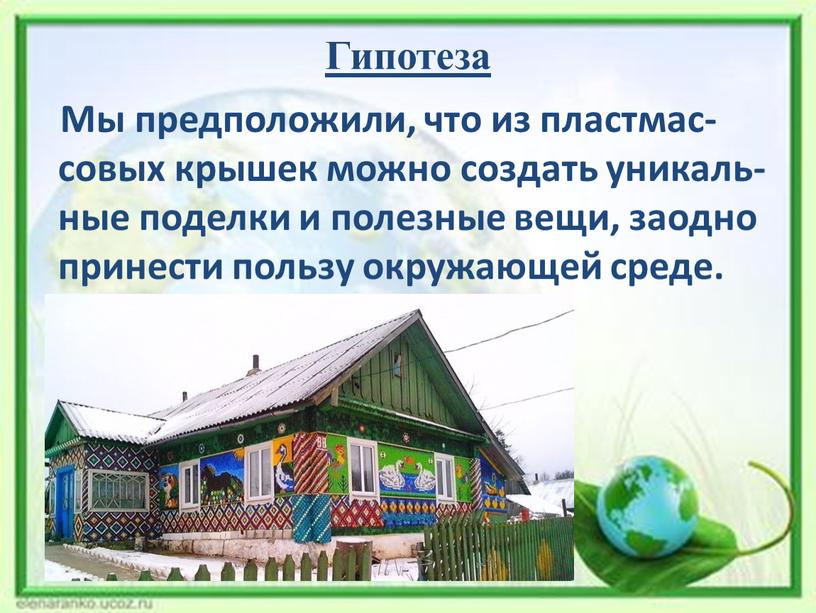 Гипотеза

Мы предположили, что из пластмассовых крышек можно создать уникальные поделки и полезные вещи, заодно принести пользу окружающей среде.

elenaranko.ucoz.ru